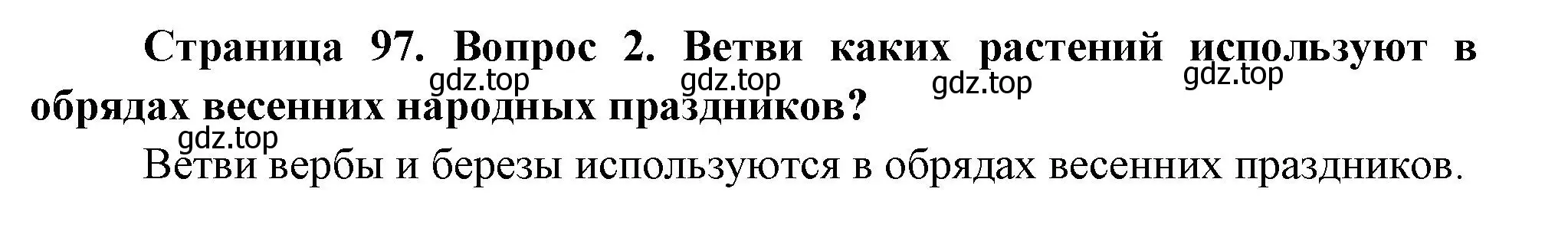 Страница 97. Вопрос 2. Ветви каких растений используют в обрядах весенних народных праздников?

gdz.top gdz.top gdz.top gdz.top

gdz.top

Ветви вербы и березы используются в обрядах весенних праздников.